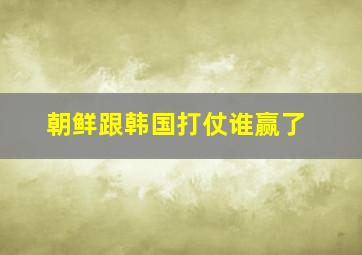 朝鲜跟韩国打仗谁赢了